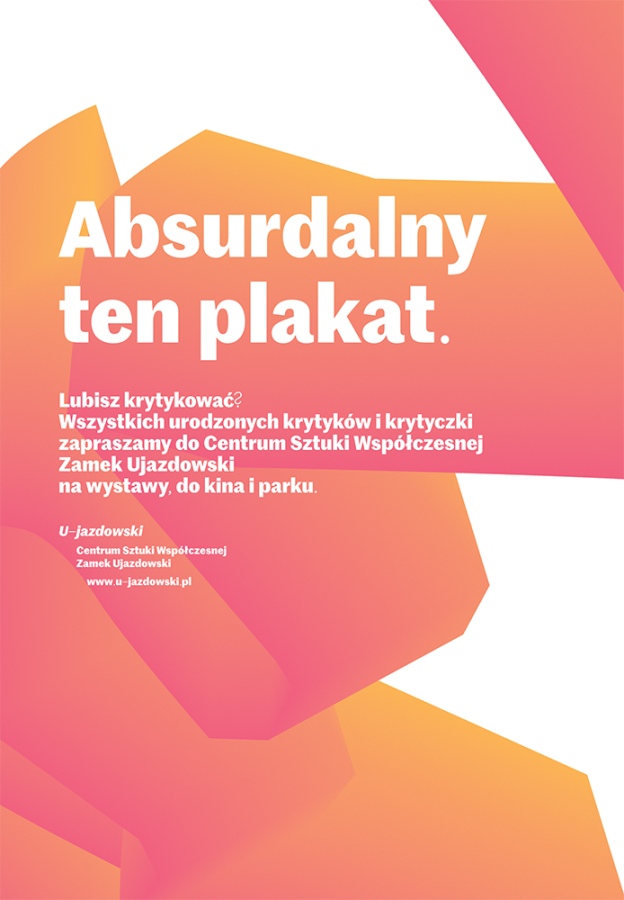 Absurdalny ten plakat.

Lubisz krytykować?
Wszystkich urodzonych krytyków i krytyczki zapraszamy do Centrum Sztuki Współczesnej Zamek Ujazdowski na wystawy, do kina i parku.

U–jazdowski
Centrum Sztuki Współczesnej
Zamek Ujazdowski
www.u–jazdowski.pl